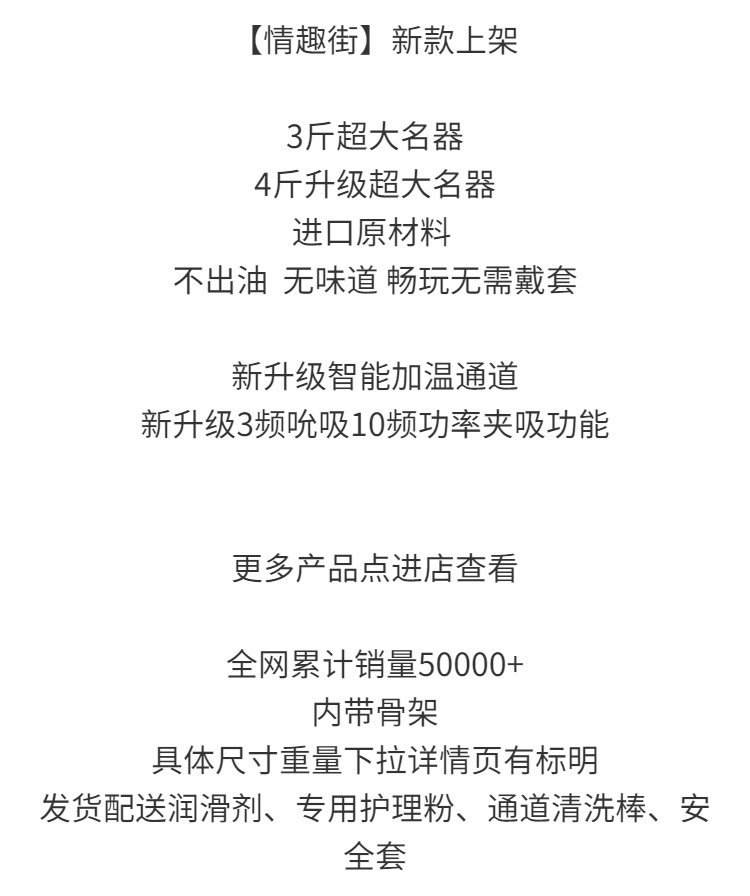 【情趣街】新款上架

3斤超大名器
4斤升级超大名器
进口原材料
不出油 无味道 畅玩无需戴套

新升级智能加温通道
新升级3频吮吸10频功率夹吸功能

更多产品点进店查看

全网累计销量50000+
内带骨架
具体尺寸重量下拉详情页有标明
发货配送润滑剂、专用护理粉、通道清洗棒、安全套